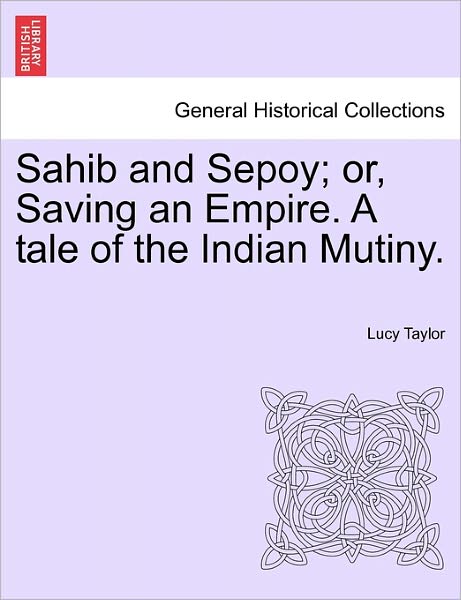 BRITISH LIBRARY

General Historical Collections

Sahib and Sepoy; or, Saving an Empire. A tale of the Indian Mutiny.

Lucy Taylor